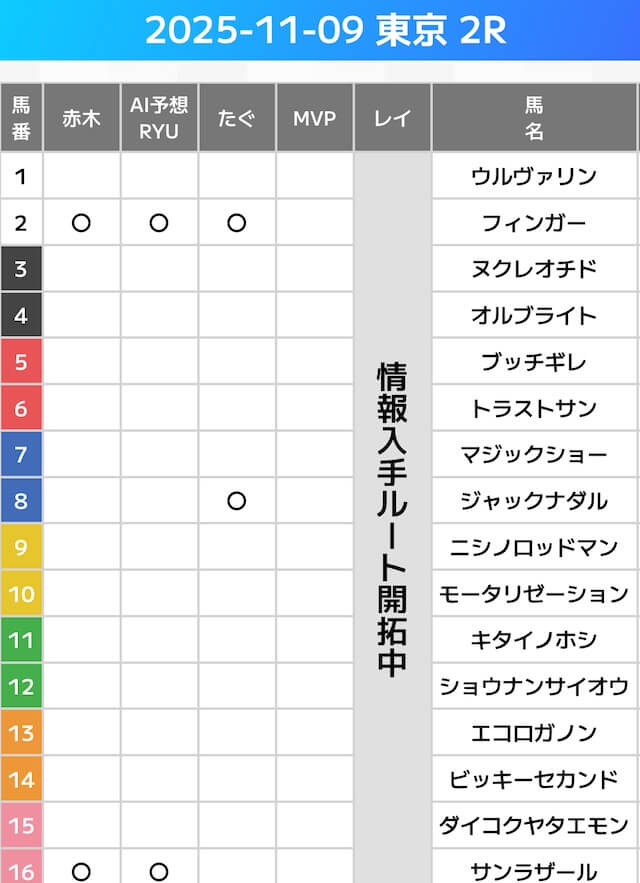 2025-11-09 東京 2R

| 馬番 | 赤木 | AI予想 RYU | たぐ | MVP | レイ | 馬名 |
|---|---|---|---|---|---|---|
| 1 | | | | | 情報入手ルート開拓中 | ウルヴァリン |
| 2 | ○ | ○ | ○ | | | フィンガー |
| 3 | | | | | | ヌクレオチド |
| 4 | | | | | | オルブライト |
| 5 | | | | | | ブッチギレ |
| 6 | | | | | | トラストサン |
| 7 | | | | | | マジックショー |
| 8 | | | ○ | | | ジャックナダル |
| 9 | | | | | | ニシノロッドマン |
| 10 | | | | | | モータリゼーション |
| 11 | | | | | | キタイノホシ |
| 12 | | | | | | ショウナンサイオウ |
| 13 | | | | | | エコロガノン |
| 14 | | | | | | ビッキーセカンド |
| 15 | | | | | | ダイコクヤタエモン |
| 16 | ○ | ○ | | | | サンラザール |